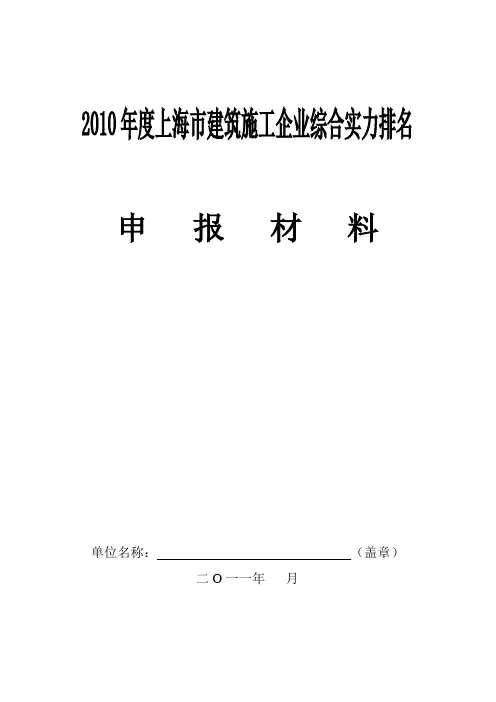 2010年度上海市建筑施工企业综合实力排名

申 报 材 料

单位名称：____（盖章）

二Ｏ一一年 月